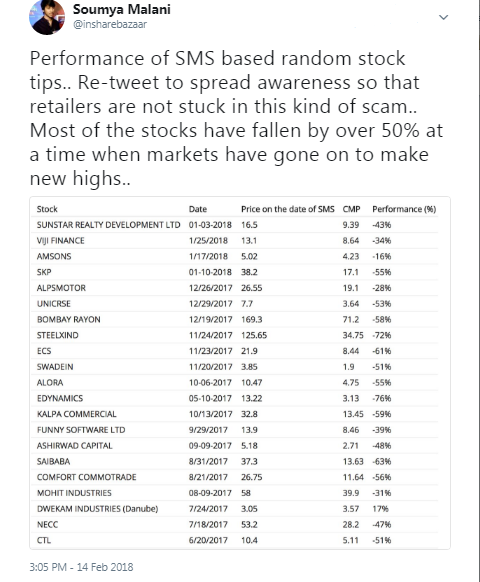 Soumya Malani
@insharebazaar

Performance of SMS based random stock tips.. Re-tweet to spread awareness so that retailers are not stuck in this kind of scam.. Most of the stocks have fallen by over 50% at a time when markets have gone on to make new highs..

| Stock | Date | Price on the date of SMS | CMP | Performance (%) |
|---|---|---|---|---|
| SUNSTAR REALTY DEVELOPMENT LTD | 01-03-2018 | 16.5 | 9.39 | -43% |
| VIJI FINANCE | 1/25/2018 | 13.1 | 8.64 | -34% |
| AMSONS | 1/17/2018 | 5.02 | 4.23 | -16% |
| SKP | 01-10-2018 | 38.2 | 17.1 | -55% |
| ALPSMOTOR | 12/26/2017 | 26.55 | 19.1 | -28% |
| UNICRSE | 12/29/2017 | 7.7 | 3.64 | -53% |
| BOMBAY RAYON | 12/19/2017 | 169.3 | 71.2 | -58% |
| STEELXIND | 11/24/2017 | 125.65 | 34.75 | -72% |
| ECS | 11/23/2017 | 21.9 | 8.44 | -61% |
| SWADEIN | 11/20/2017 | 3.85 | 1.9 | -51% |
| ALORA | 10-06-2017 | 10.47 | 4.75 | -55% |
| EDYNAMICS | 05-10-2017 | 13.22 | 3.13 | -76% |
| KALPA COMMERCIAL | 10/13/2017 | 32.8 | 13.45 | -59% |
| FUNNY SOFTWARE LTD | 9/29/2017 | 13.9 | 8.46 | -39% |
| ASHIRWAD CAPITAL | 09-09-2017 | 5.18 | 2.71 | -48% |
| SAIBABA | 8/31/2017 | 37.3 | 13.63 | -63% |
| COMFORT COMMOTRADE | 8/21/2017 | 26.75 | 11.64 | -56% |
| MOHIT INDUSTRIES | 08-09-2017 | 58 | 39.9 | -31% |
| DWEKAM INDUSTRIES (Danube) | 7/24/2017 | 3.05 | 3.57 | 17% |
| NECC | 7/18/2017 | 53.2 | 28.2 | -47% |
| CTL | 6/20/2017 | 10.4 | 5.11 | -51% |

3:05 PM - 14 Feb 2018